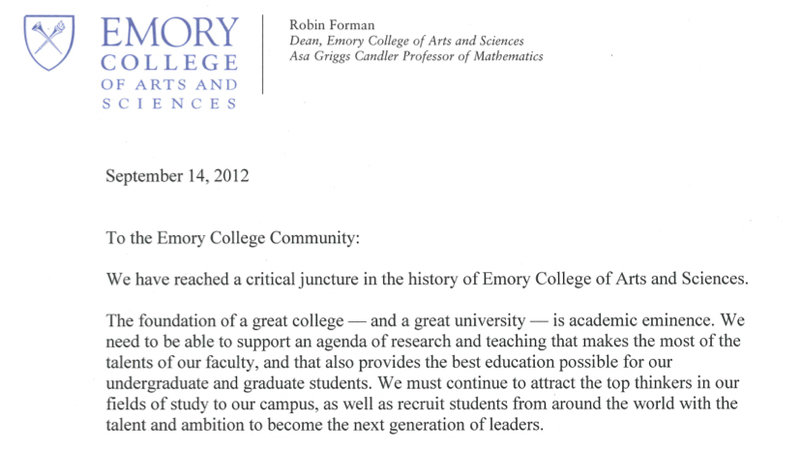 EMORY
COLLEGE
OF ARTS AND
SCIENCES

Robin Forman
Dean, Emory College of Arts and Sciences
Asa Griggs Candler Professor of Mathematics

September 14, 2012

To the Emory College Community:

We have reached a critical juncture in the history of Emory College of Arts and Sciences.

The foundation of a great college — and a great university — is academic eminence. We need to be able to support an agenda of research and teaching that makes the most of the talents of our faculty, and that also provides the best education possible for our undergraduate and graduate students. We must continue to attract the top thinkers in our fields of study to our campus, as well as recruit students from around the world with the talent and ambition to become the next generation of leaders.